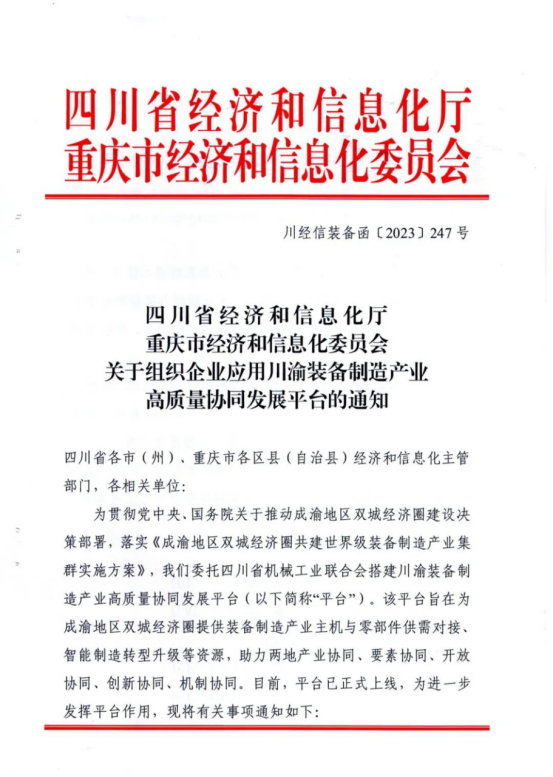 四川省经济和信息化厅
重庆市经济和信息化委员会

川经信装备函〔2023〕247号

四川省经济和信息化厅
重庆市经济和信息化委员会
关于组织企业应用川渝装备制造产业
高质量协同发展平台的通知

四川省各市（州）、重庆市各区县（自治县）经济和信息化主管部门，各相关单位：

为贯彻党中央、国务院关于推动成渝地区双城经济圈建设决策部署，落实《成渝地区双城经济圈共建世界级装备制造产业集群实施方案》，我们委托四川省机械工业联合会搭建川渝装备制造产业高质量协同发展平台（以下简称“平台”）。该平台旨在为成渝地区双城经济圈提供装备制造产业主机与零部件供需对接、智能制造转型升级等资源，助力两地产业协同、要素协同、开放协同、创新协同、机制协同。目前，平台已正式上线，为进一步发挥平台作用，现将有关事项通知如下：